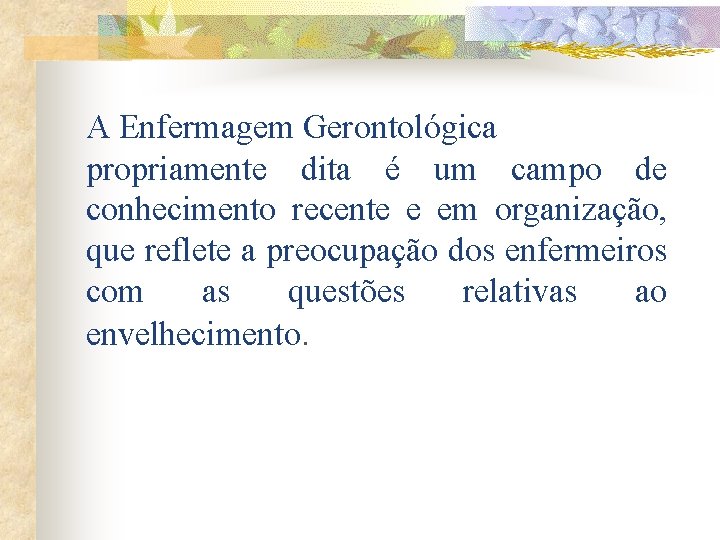 A Enfermagem Gerontológica propriamente dita é um campo de conhecimento recente e em organização, que reflete a preocupação dos enfermeiros com as questões relativas ao envelhecimento.